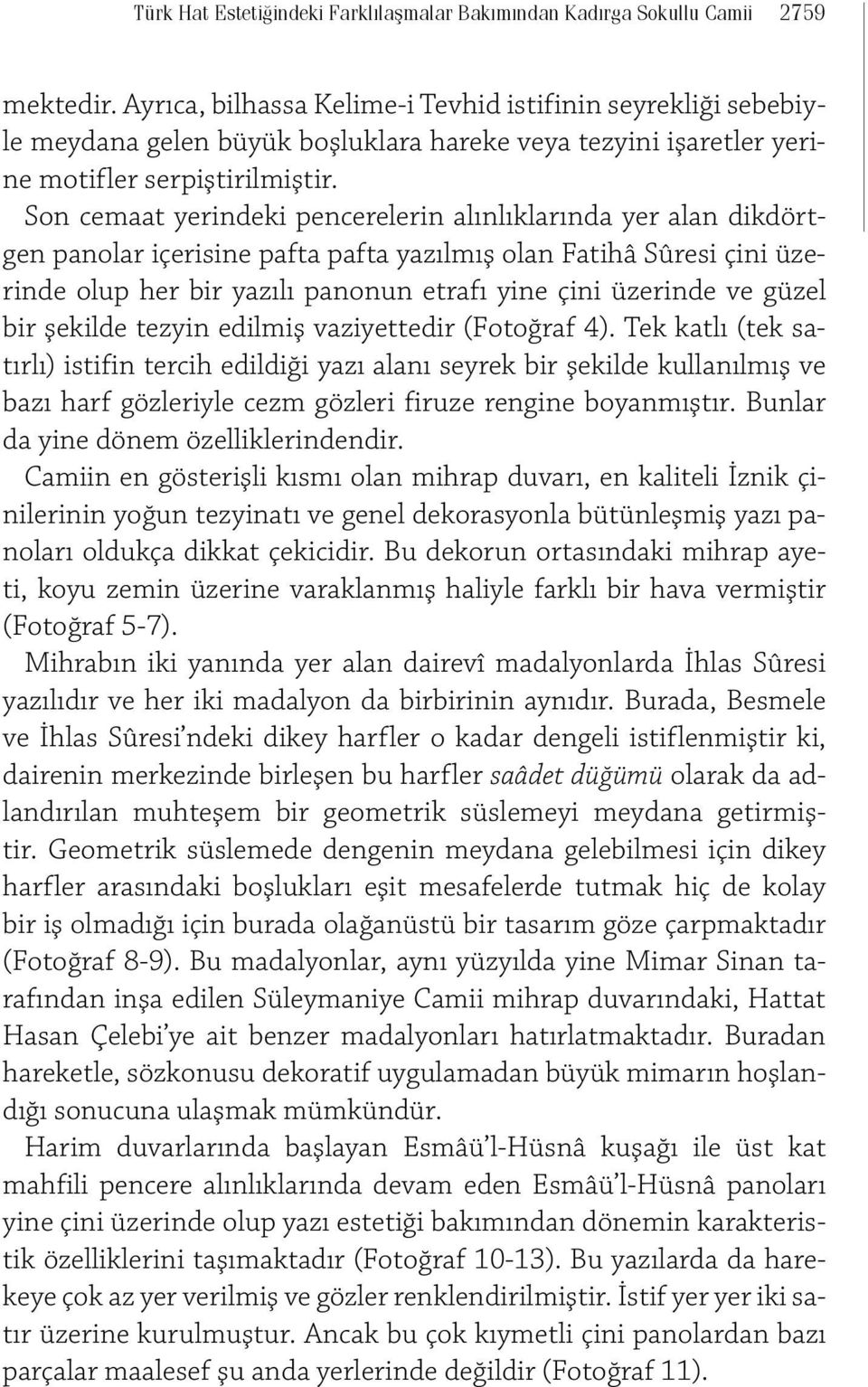 Türk Hat Estetiğindeki Farklılaşmalar Bakımından Kadırga Sokullu Camii 2759

mektedir. Ayrıca, bilhassa Kelime-i Tevhid istifinin seyrekliği sebebiyle meydana gelen büyük boşluklara hareke veya tezyini işaretler yerine motifler serpiştirilmiştir.

Son cemaat yerindeki pencerelerin alınlıklarında yer alan dikdörtgen panolar içerisine pafta pafta yazılmış olan Fatihâ Sûresi çini üzerinde olup her bir yazılı panonun etrafı yine çini üzerinde ve güzel bir şekilde tezyin edilmiş vaziyettedir (Fotoğraf 4). Tek katlı (tek satırlı) istifin tercih edildiği yazı alanı seyrek bir şekilde kullanılmış ve bazı harf gözleriyle cezm gözleri firuze rengine boyanmıştır. Bunlar da yine dönem özelliklerindendir.

Camiin en gösterişli kısmı olan mihrap duvarı, en kaliteli İznik çinilerinin yoğun tezyinatı ve genel dekorasyonla bütünleşmiş yazı panoları oldukça dikkat çekicidir. Bu dekorun ortasındaki mihrap ayeti, koyu zemin üzerine varaklanmış haliyle farklı bir hava vermiştir (Fotoğraf 5-7).

Mihrabın iki yanında yer alan dairevî madalyonlarda İhlas Sûresi yazılıdır ve her iki madalyon da birbirinin aynıdır. Burada, Besmele ve İhlas Sûresi'ndeki dikey harfler o kadar dengeli istiflenmiştir ki, dairenin merkezinde birleşen bu harfler saâdet düğümü olarak da adlandırılan muhteşem bir geometrik süslemeyi meydana getirmiştir. Geometrik süslemede dengenin meydana gelebilmesi için dikey harfler arasındaki boşlukları eşit mesafelerde tutmak hiç de kolay bir iş olmadığı için burada olağanüstü bir tasarım göze çarpmaktadır (Fotoğraf 8-9). Bu madalyonlar, aynı yüzyılda yine Mimar Sinan tarafından inşa edilen Süleymaniye Camii mihrap duvarındaki, Hattat Hasan Çelebi'ye ait benzer madalyonları hatırlatmaktadır. Buradan hareketle, sözkonusu dekoratif uygulamadan büyük mimarın hoşlandığı sonucuna ulaşmak mümkündür.

Harim duvarlarında başlayan Esmâü'l-Hüsnâ kuşağı ile üst kat mahfili pencere alınlıklarında devam eden Esmâü'l-Hüsnâ panoları yine çini üzerinde olup yazı estetiği bakımından dönemin karakteristik özelliklerini taşımaktadır (Fotoğraf 10-13). Bu yazılarda da harekeye çok az yer verilmiş ve gözler renklendirilmiştir. İstif yer yer iki satır üzerine kurulmuştur. Ancak bu çok kıymetli çini panolardan bazı parçalar maalesef şu anda yerlerinde değildir (Fotoğraf 11).